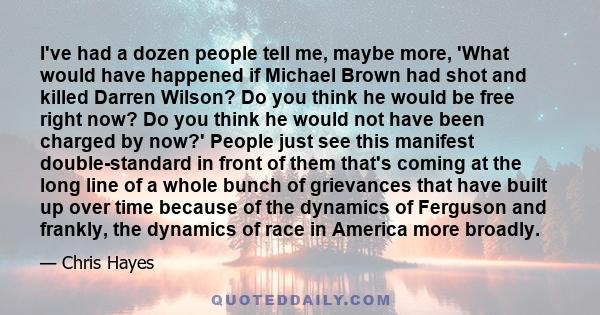 I've had a dozen people tell me, maybe more, 'What would have happened if Michael Brown had shot and killed Darren Wilson? Do you think he would be free right now? Do you think he would not have been charged by now?' People just see this manifest double-standard in front of them that's coming at the long line of a whole bunch of grievances that have built up over time because of the dynamics of Ferguson and frankly, the dynamics of race in America more broadly.

— Chris Hayes

QUOTEDDAILY.COM